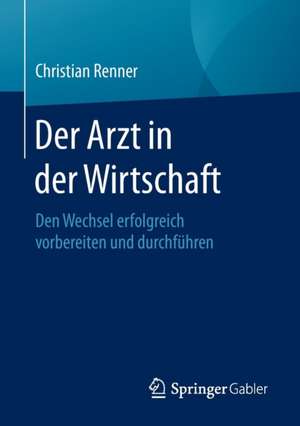 Christian Renner

Der Arzt in der Wirtschaft

Den Wechsel erfolgreich vorbereiten und durchführen

Springer Gabler